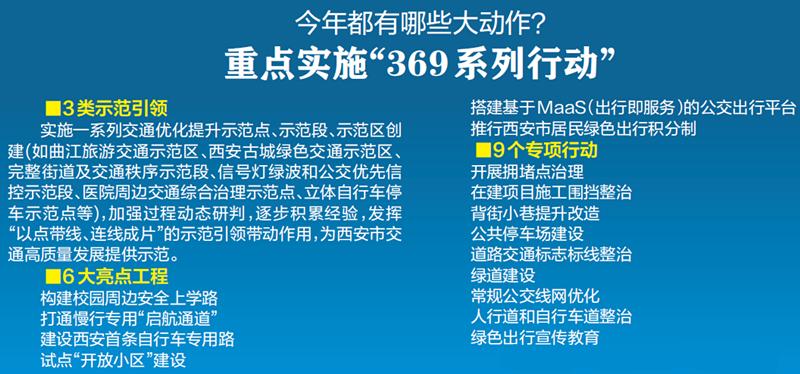 今年都有哪些大动作?
重点实施“369系列行动”

■3类示范引领

实施一系列交通优化提升示范点、示范段、示范区创建(如曲江旅游交通示范区、西安古城绿色交通示范区、完整街道及交通秩序示范段、信号灯绿波和公交优先信控示范段、医院周边交通综合治理示范点、立体自行车停车示范点等),加强过程动态研判,逐步积累经验,发挥“以点带线、连线成片”的示范引领带动作用,为西安市交通高质量发展提供示范。

■6大亮点工程

构建校园周边安全上学路
打通慢行专用“启航通道”
建设西安首条自行车专用路
试点“开放小区”建设
搭建基于MaaS(出行即服务)的公交出行平台
推行西安市居民绿色出行积分制

■9个专项行动

开展拥堵点治理
在建项目施工围挡整治
背街小巷提升改造
公共停车场建设
道路交通标志标线整治
绿道建设
常规公交线网优化
人行道和自行车道整治
绿色出行宣传教育